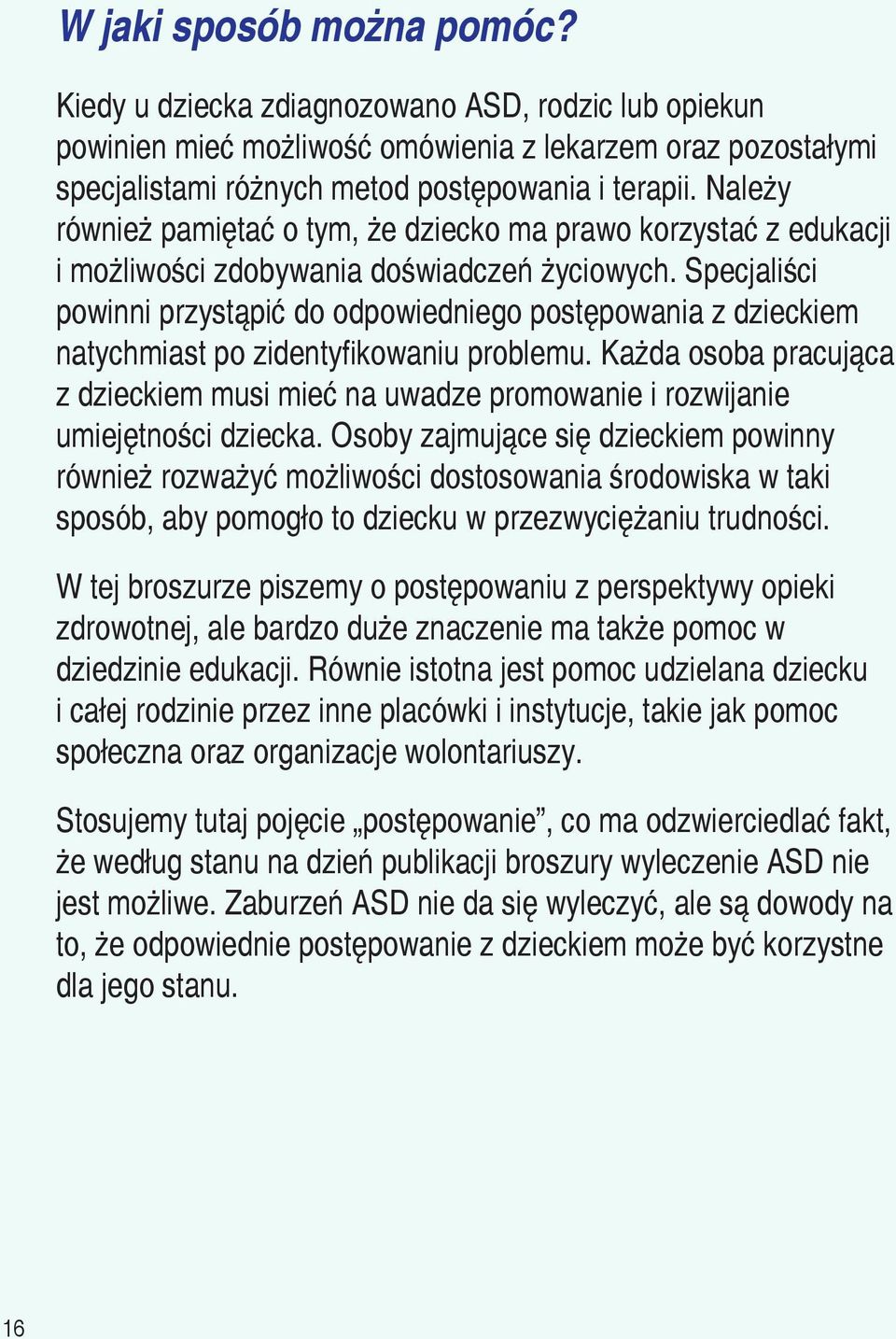 W jaki sposób można pomóc?

Kiedy u dziecka zdiagnozowano ASD, rodzic lub opiekun powinien mieć możliwość omówienia z lekarzem oraz pozostałymi specjalistami różnych metod postępowania i terapii. Należy również pamiętać o tym, że dziecko ma prawo korzystać z edukacji i możliwości zdobywania doświadczeń życiowych. Specjaliści powinni przystąpić do odpowiedniego postępowania z dzieckiem natychmiast po zidentyfikowaniu problemu. Każda osoba pracująca z dzieckiem musi mieć na uwadze promowanie i rozwijanie umiejętności dziecka. Osoby zajmujące się dzieckiem powinny również rozważyć możliwości dostosowania środowiska w taki sposób, aby pomogło to dziecku w przezwyciężaniu trudności.

W tej broszurze piszemy o postępowaniu z perspektywy opieki zdrowotnej, ale bardzo duże znaczenie ma także pomoc w dziedzinie edukacji. Równie istotna jest pomoc udzielana dziecku i całej rodzinie przez inne placówki i instytucje, takie jak pomoc społeczna oraz organizacje wolontariuszy.

Stosujemy tutaj pojęcie „postępowanie”, co ma odzwierciedlać fakt, że według stanu na dzień publikacji broszury wyleczenie ASD nie jest możliwe. Zaburzeń ASD nie da się wyleczyć, ale są dowody na to, że odpowiednie postępowanie z dzieckiem może być korzystne dla jego stanu.

16